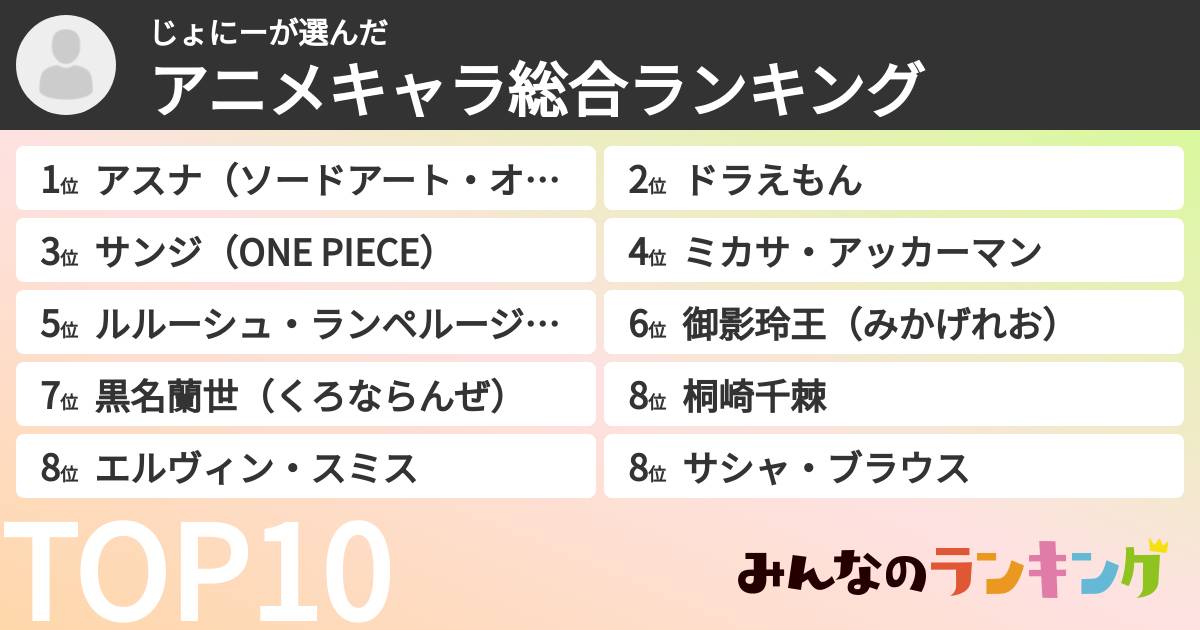 じょにーが選んだ
アニメキャラ総合ランキング

1位 アスナ（ソードアート・オ…
2位 ドラえもん
3位 サンジ（ONE PIECE）
4位 ミカサ・アッカーマン
5位 ルルーシュ・ランペルージ…
6位 御影玲王（みかげれお）
7位 黒名蘭世（くろならんぜ）
8位 桐崎千棘
8位 エルヴィン・スミス
8位 サシャ・ブラウス

TOP10

みんなのランキング